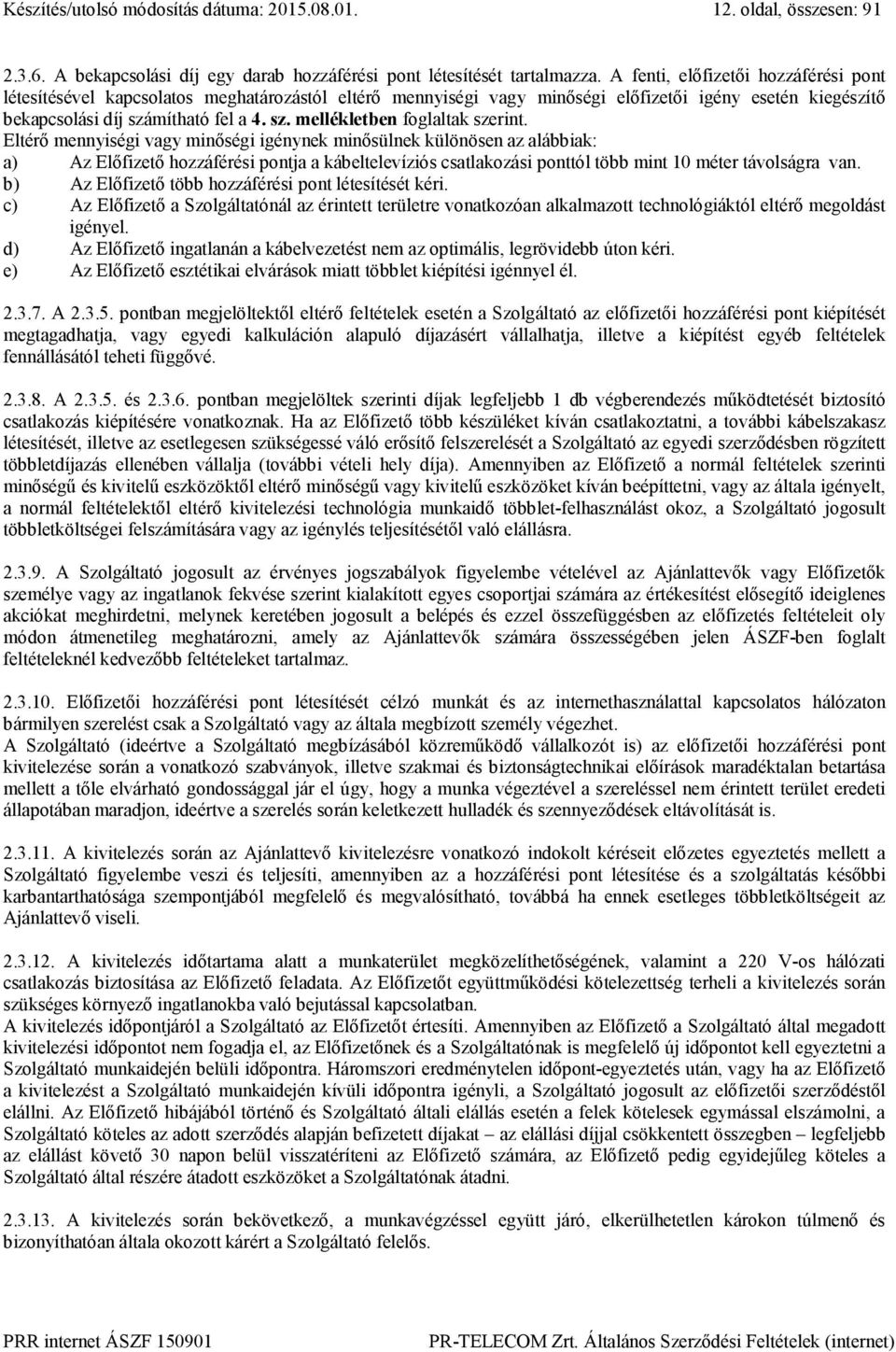 Készítés/utolsó módosítás dátuma: 2015.08.01.

12. oldal, összesen: 91

2.3.6. A bekapcsolási díj egy darab hozzáférési pont létesítését tartalmazza. A fenti, előfizetői hozzáférési pont létesítésével kapcsolatos meghatározástól eltérő mennyiségi vagy minőségi előfizetői igény esetén kiegészítő bekapcsolási díj számítható fel a 4. sz. mellékletben foglaltak szerint.
Eltérő mennyiségi vagy minőségi igénynek minősülnek különösen az alábbiak:
a) Az Előfizető hozzáférési pontja a kábeltelevíziós csatlakozási ponttól több mint 10 méter távolságra van.
b) Az Előfizető több hozzáférési pont létesítését kéri.
c) Az Előfizető a Szolgáltatónál az érintett területre vonatkozóan alkalmazott technológiáktól eltérő megoldást igényel.
d) Az Előfizető ingatlanán a kábelvezetést nem az optimális, legrövidebb úton kéri.
e) Az Előfizető esztétikai elvárások miatt többlet kiépítési igénnyel él.

2.3.7. A 2.3.5. pontban megjelöltektől eltérő feltételek esetén a Szolgáltató az előfizetői hozzáférési pont kiépítését megtagadhatja, vagy egyedi kalkuláción alapuló díjazásért vállalhatja, illetve a kiépítést egyéb feltételek fennállásától teheti függővé.

2.3.8. A 2.3.5. és 2.3.6. pontban megjelöltek szerinti díjak legfeljebb 1 db végberendezés működtetését biztosító csatlakozás kiépítésére vonatkoznak. Ha az Előfizető több készüléket kíván csatlakoztatni, a további kábelszakasz létesítését, illetve az esetlegesen szükségessé váló erősítő felszerelését a Szolgáltató az egyedi szerződésben rögzített többletdíjazás ellenében vállalja (további vételi hely díja). Amennyiben az Előfizető a normál feltételek szerinti minőségű és kivitelű eszközöktől eltérő minőségű vagy kivitelű eszközöket kíván beépíttetni, vagy az általa igényelt, a normál feltételektől eltérő kivitelezési technológia munkaidő többlet-felhasználást okoz, a Szolgáltató jogosult többletköltségei felszámítására vagy az igénylés teljesítésétől való elállásra.

2.3.9. A Szolgáltató jogosult az érvényes jogszabályok figyelembe vételével az Ajánlattevők vagy Előfizetők személye vagy az ingatlanok fekvése szerint kialakított egyes csoportjai számára az értékesítést elősegítő ideiglenes akciókat meghirdetni, melynek keretében jogosult a belépés és ezzel összefüggésben az előfizetés feltételeit oly módon átmenetileg meghatározni, amely az Ajánlattevők számára összességében jelen ÁSZF-ben foglalt feltételeknél kedvezőbb feltételeket tartalmaz.

2.3.10. Előfizetői hozzáférési pont létesítését célzó munkát és az internethasználattal kapcsolatos hálózaton bármilyen szerelést csak a Szolgáltató vagy az általa megbízott személy végezhet.
A Szolgáltató (ideértve a Szolgáltató megbízásából közreműködő vállalkozót is) az előfizetői hozzáférési pont kivitelezése során a vonatkozó szabványok, illetve szakmai és biztonságtechnikai előírások maradéktalan betartása mellett a tőle elvárható gondossággal jár el úgy, hogy a munka végeztével a szereléssel nem érintett terület eredeti állapotában maradjon, ideértve a szerelés során keletkezett hulladék és szennyeződések eltávolítását is.

2.3.11. A kivitelezés során az Ajánlattevő kivitelezésre vonatkozó indokolt kéréseit előzetes egyeztetés mellett a Szolgáltató figyelembe veszi és teljesíti, amennyiben az a hozzáférési pont létesítése és a szolgáltatás későbbi karbantarthatósága szempontjából megfelelő és megvalósítható, továbbá ha ennek esetleges többletköltségeit az Ajánlattevő viseli.

2.3.12. A kivitelezés időtartama alatt a munkaterület megközelíthetőségének, valamint a 220 V-os hálózati csatlakozás biztosítása az Előfizető feladata. Az Előfizetőt együttműködési kötelezettség terheli a kivitelezés során szükséges környező ingatlanokba való bejutással kapcsolatban.
A kivitelezés időpontjáról a Szolgáltató az Előfizetőt értesíti. Amennyiben az Előfizető a Szolgáltató által megadott kivitelezési időpontot nem fogadja el, az Előfizetőnek és a Szolgáltatónak is megfelelő új időpontot kell egyeztetni a Szolgáltató munkaidején belüli időpontra. Háromszori eredménytelen időpont-egyeztetés után, vagy ha az Előfizető a kivitelezést a Szolgáltató munkaidején kívüli időpontra igényli, a Szolgáltató jogosult az előfizetői szerződéstől elállni. Az Előfizető hibájából történő és Szolgáltató általi elállás esetén a felek kötelesek egymással elszámolni, a Szolgáltató köteles az adott szerződés alapján befizetett díjakat – az elállási díjjal csökkentett összegben – legfeljebb az elállást követő 30 napon belül visszatéríteni az Előfizető számára, az Előfizető pedig egyidejűleg köteles a Szolgáltató által részére átadott eszközöket a Szolgáltatónak átadni.

2.3.13. A kivitelezés során bekövetkező, a munkavégzéssel együtt járó, elkerülhetetlen károkon túlmenő és bizonyíthatóan általa okozott kárért a Szolgáltató felelős.

PRR internet ÁSZF 150901

PR-TELECOM Zrt. Általános Szerződési Feltételek (internet)